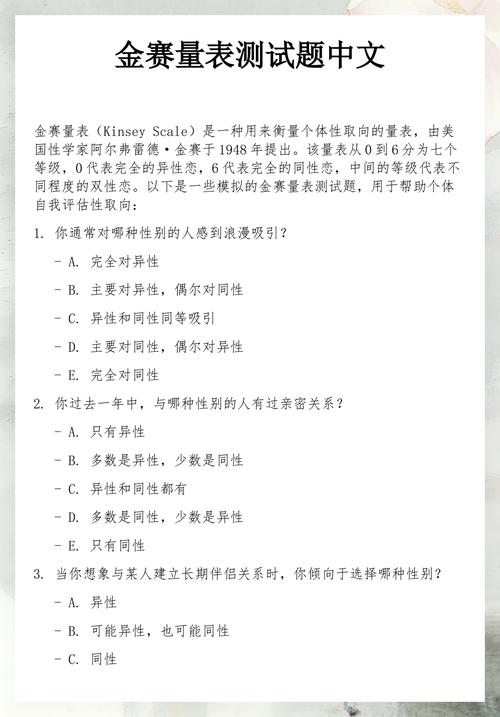 金赛量表测试题中文

金赛量表（Kinsey Scale）是一种用来衡量个体性取向的量表，由美国性学家阿尔弗雷德·金赛于1948年提出。该量表从0到6分为七个等级，0代表完全的异性恋，6代表完全的同性恋，中间的等级代表不同程度的双性恋。以下是一些模拟的金赛量表测试题，用于帮助个体自我评估性取向：

1. 你通常对哪种性别的人感到浪漫吸引？

- A. 完全对异性

- B. 主要对异性，偶尔对同性

- C. 异性和同性同等吸引

- D. 主要对同性，偶尔对异性

- E. 完全对同性

2. 你过去一年中，与哪种性别的人有过亲密关系？

- A. 只有异性

- B. 多数是异性，少数是同性

- C. 异性和同性都有

- D. 多数是同性，少数是异性

- E. 只有同性

3. 当你想象与某人建立长期伴侣关系时，你倾向于选择哪种性别？

- A. 异性

- B. 可能异性，也可能同性

- C. 同性